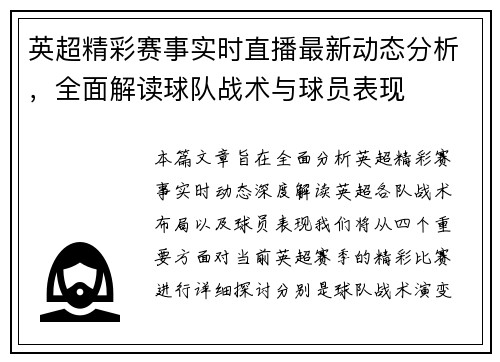 英超精彩赛事实时直播最新动态分析，全面解读球队战术与球员表现

本篇文章旨在全面分析英超精彩赛事实时动态深度解读英超各队战术布局以及球员表现我们将从四个重要方面对当前英超赛季的精彩比赛进行详细探讨分别是球队战术演变